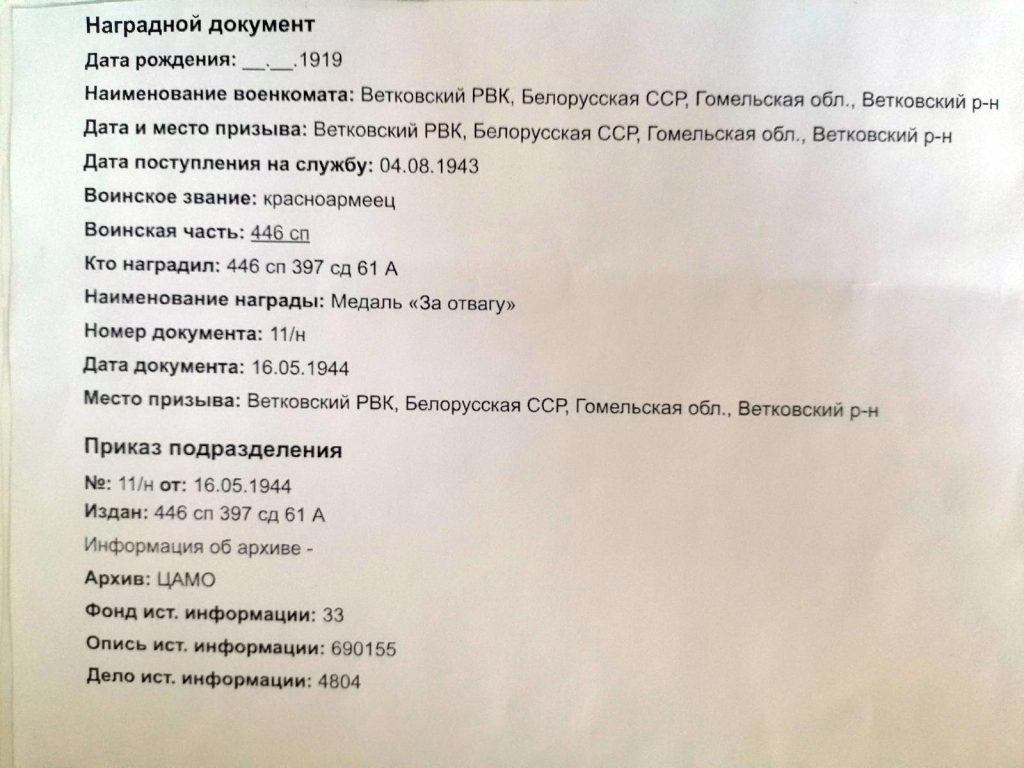 Наградной документ

Дата рождения: __.__.1919

Наименование военкомата: Ветковский РВК, Белорусская ССР, Гомельская обл., Ветковский р-н

Дата и место призыва: Ветковский РВК, Белорусская ССР, Гомельская обл., Ветковский р-н

Дата поступления на службу: 04.08.1943

Воинское звание: красноармеец

Воинская часть: 446 сп

Кто наградил: 446 сп 397 сд 61 А

Наименование награды: Медаль «За отвагу»

Номер документа: 11/н

Дата документа: 16.05.1944

Место призыва: Ветковский РВК, Белорусская ССР, Гомельская обл., Ветковский р-н

Приказ подразделения

№: 11/н от: 16.05.1944

Издан: 446 сп 397 сд 61 А

Информация об архиве -

Архив: ЦАМО

Фонд ист. информации: 33

Опись ист. информации: 690155

Дело ист. информации: 4804